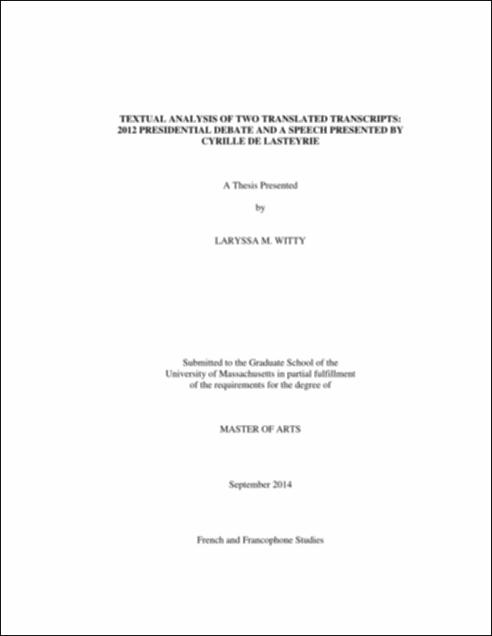 TEXTUAL ANALYSIS OF TWO TRANSLATED TRANSCRIPTS: 2012 PRESIDENTIAL DEBATE AND A SPEECH PRESENTED BY CYRILLE DE LASTEYRIE

A Thesis Presented

by

LARYSSA M. WITTY

Submitted to the Graduate School of the University of Massachusetts in partial fulfillment of the requirements for the degree of

MASTER OF ARTS

September 2014

French and Francophone Studies